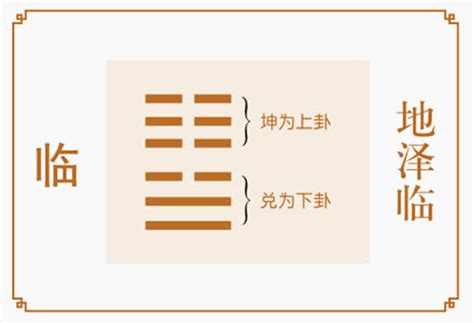 临

坤为上卦

兑为下卦

地泽临